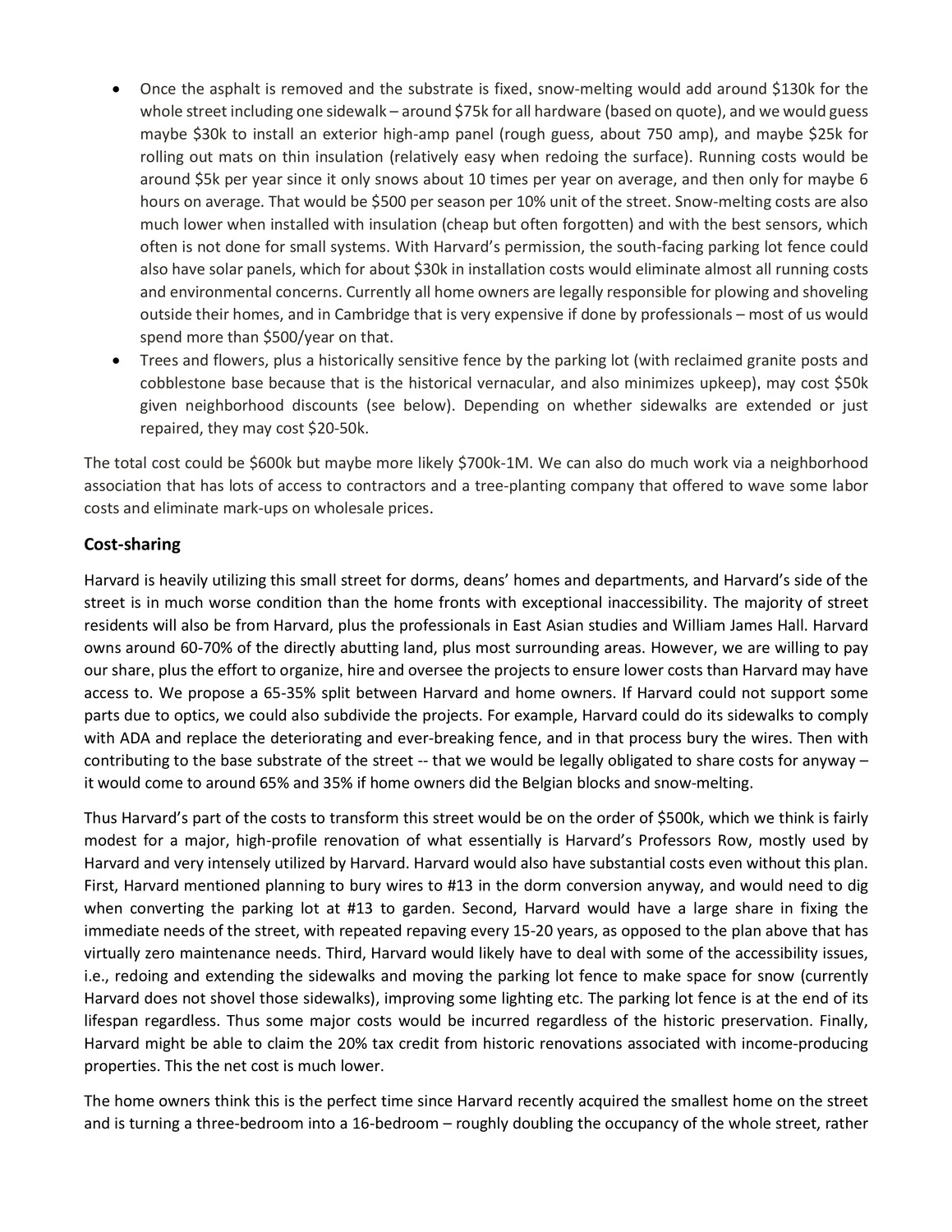 • Once the asphalt is removed and the substrate is fixed, snow-melting would add around \$130k for the whole street including one sidewalk – around \$75k for all hardware (based on quote), and we would guess maybe \$30k to install an exterior high-amp panel (rough guess, about 750 amp), and maybe \$25k for rolling out mats on thin insulation (relatively easy when redoing the surface). Running costs would be around \$5k per year since it only snows about 10 times per year on average, and then only for maybe 6 hours on average. That would be \$500 per season per 10% unit of the street. Snow-melting costs are also much lower when installed with insulation (cheap but often forgotten) and with the best sensors, which often is not done for small systems. With Harvard's permission, the south-facing parking lot fence could also have solar panels, which for about \$30k in installation costs would eliminate almost all running costs and environmental concerns. Currently all home owners are legally responsible for plowing and shoveling outside their homes, and in Cambridge that is very expensive if done by professionals – most of us would spend more than \$500/year on that.
• Trees and flowers, plus a historically sensitive fence by the parking lot (with reclaimed granite posts and cobblestone base because that is the historical vernacular, and also minimizes upkeep), may cost \$50k given neighborhood discounts (see below). Depending on whether sidewalks are extended or just repaired, they may cost \$20-50k.

The total cost could be \$600k but maybe more likely \$700k-1M. We can also do much work via a neighborhood association that has lots of access to contractors and a tree-planting company that offered to wave some labor costs and eliminate mark-ups on wholesale prices.

Cost-sharing

Harvard is heavily utilizing this small street for dorms, deans' homes and departments, and Harvard's side of the street is in much worse condition than the home fronts with exceptional inaccessibility. The majority of street residents will also be from Harvard, plus the professionals in East Asian studies and William James Hall. Harvard owns around 60-70% of the directly abutting land, plus most surrounding areas. However, we are willing to pay our share, plus the effort to organize, hire and oversee the projects to ensure lower costs than Harvard may have access to. We propose a 65-35% split between Harvard and home owners. If Harvard could not support some parts due to optics, we could also subdivide the projects. For example, Harvard could do its sidewalks to comply with ADA and replace the deteriorating and ever-breaking fence, and in that process bury the wires. Then with contributing to the base substrate of the street -- that we would be legally obligated to share costs for anyway – it would come to around 65% and 35% if home owners did the Belgian blocks and snow-melting.

Thus Harvard's part of the costs to transform this street would be on the order of \$500k, which we think is fairly modest for a major, high-profile renovation of what essentially is Harvard's Professors Row, mostly used by Harvard and very intensely utilized by Harvard. Harvard would also have substantial costs even without this plan. First, Harvard mentioned planning to bury wires to #13 in the dorm conversion anyway, and would need to dig when converting the parking lot at #13 to garden. Second, Harvard would have a large share in fixing the immediate needs of the street, with repeated repaving every 15-20 years, as opposed to the plan above that has virtually zero maintenance needs. Third, Harvard would likely have to deal with some of the accessibility issues, i.e., redoing and extending the sidewalks and moving the parking lot fence to make space for snow (currently Harvard does not shovel those sidewalks), improving some lighting etc. The parking lot fence is at the end of its lifespan regardless. Thus some major costs would be incurred regardless of the historic preservation. Finally, Harvard might be able to claim the 20% tax credit from historic renovations associated with income-producing properties. This the net cost is much lower.

The home owners think this is the perfect time since Harvard recently acquired the smallest home on the street and is turning a three-bedroom into a 16-bedroom – roughly doubling the occupancy of the whole street, rather